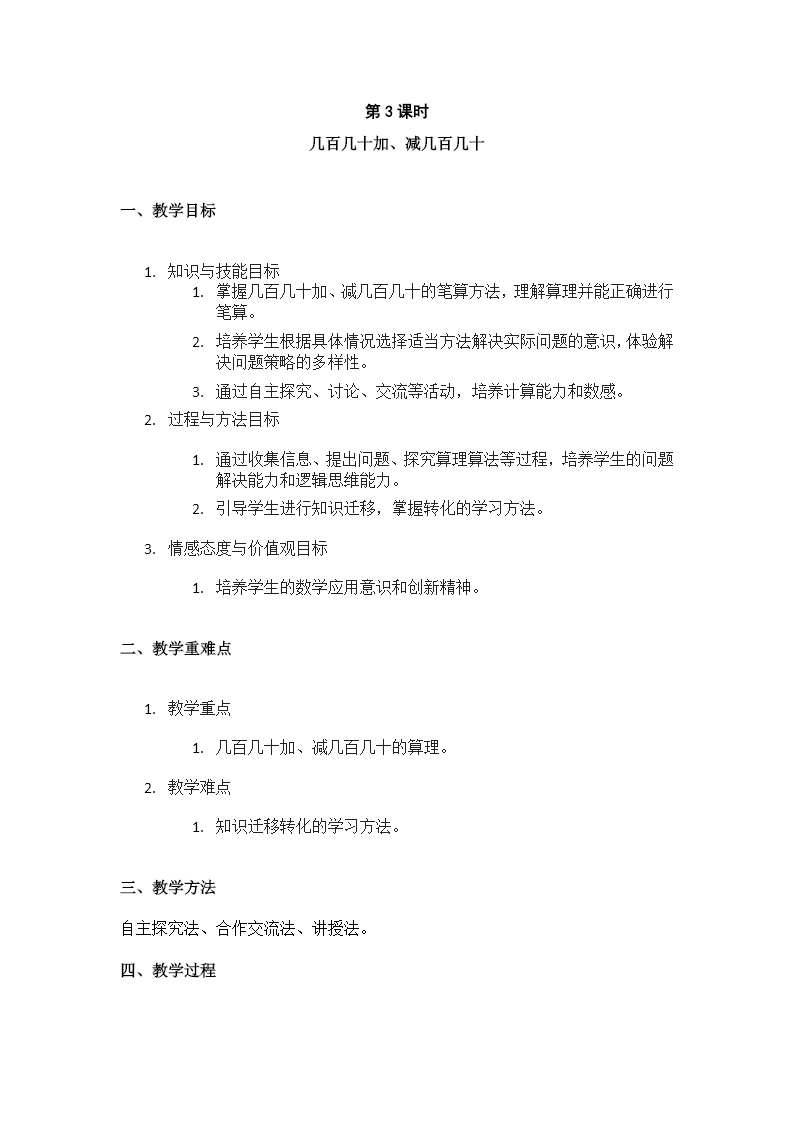 第 3 课时

几百几十加、减几百几十

一、教学目标

1. 知识与技能目标

1. 掌握几百几十加、减几百几十的笔算方法，理解算理并能正确进行笔算。

2. 培养学生根据具体情况选择适当方法解决实际问题的意识，体验解决问题策略的多样性。

3. 通过自主探究、讨论、交流等活动，培养计算能力和数感。

2. 过程与方法目标

1. 通过收集信息、提出问题、探究算理算法等过程，培养学生的问题解决能力和逻辑思维能力。

2. 引导学生进行知识迁移，掌握转化的学习方法。

3. 情感态度与价值观目标

1. 培养学生的数学应用意识和创新精神。

二、教学重难点

1. 教学重点

1. 几百几十加、减几百几十的算理。

2. 教学难点

1. 知识迁移转化的学习方法。

三、教学方法

自主探究法、合作交流法、讲授法。

四、教学过程